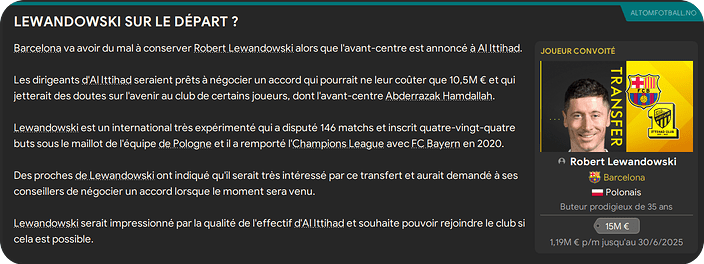 LEWANDOWSKI SUR LE DÉPART ?

ALTOMFOTBALL.NO

Barcelona va avoir du mal à conserver Robert Lewandowski alors que l'avant-centre est annoncé à Al Ittihad.

Les dirigeants d'Al Ittihad seraient prêts à négocier un accord qui pourrait ne leur coûter que 10,5M € et qui jetterait des doutes sur l'avenir au club de certains joueurs, dont l'avant-centre Abderrazak Hamdallah.

Lewandowski est un international très expérimenté qui a disputé 146 matchs et inscrit quatre-vingt-quatre buts sous le maillot de l'équipe de Pologne et il a remporté l'Champions League avec FC Bayern en 2020.

Des proches de Lewandowski ont indiqué qu'il serait très intéressé par ce transfert et aurait demandé à ses conseillers de négocier un accord lorsque le moment sera venu.

Lewandowski serait impressionné par la qualité de l'effectif d'Al Ittihad et souhaite pouvoir rejoindre le club si cela est possible.

JOUEUR CONVOITÉ

TRANSFER

FCB

ITTIHAD CLUB

Robert Lewandowski
Barcelona
Polonais
Buteur prodigieux de 35 ans
15M €
1,19M € p/m jusqu'au 30/6/2025